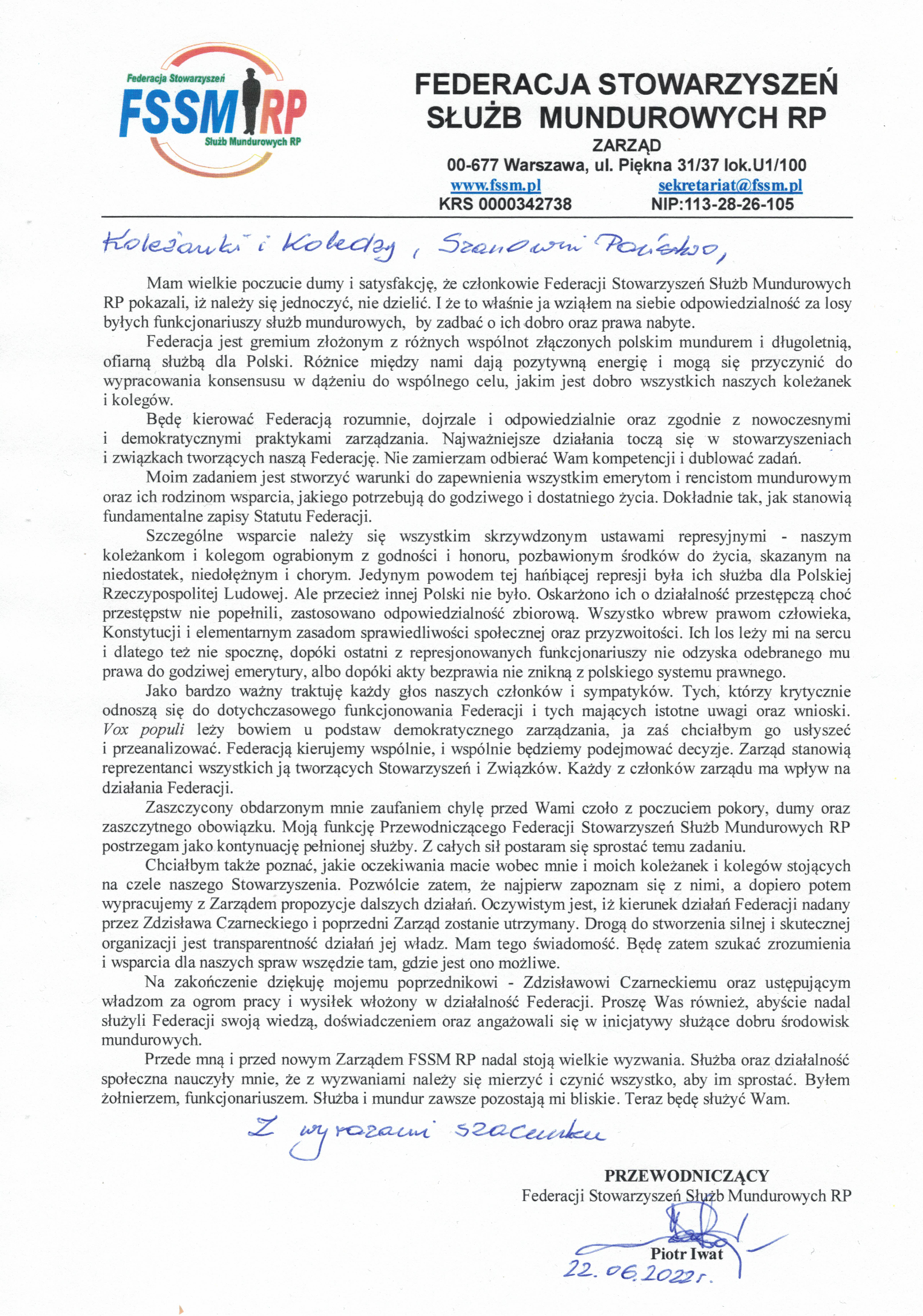 Federacja Stowarzyszeń
FSSM RP
Służb Mundurowych RP

FEDERACJA STOWARZYSZEŃ SŁUŻB MUNDUROWYCH RP
ZARZĄD
00-677 Warszawa, ul. Piękna 31/37 lok.U1/100
www.fssm.pl sekretariat@fssm.pl
KRS 0000342738 NIP:113-28-26-105

Koleżanki i Koledzy, Szanowni Państwo,

Mam wielkie poczucie dumy i satysfakcję, że członkowie Federacji Stowarzyszeń Służb Mundurowych RP pokazali, iż należy się jednoczyć, nie dzielić. I że to właśnie ja wziąłem na siebie odpowiedzialność za losy byłych funkcjonariuszy służb mundurowych, by zadbać o ich dobro oraz prawa nabyte.

Federacja jest gremium złożonym z różnych wspólnot złączonych polskim mundurem i długoletnią, ofiarną służbą dla Polski. Różnice między nami dają pozytywną energię i mogą się przyczynić do wypracowania konsensusu w dążeniu do wspólnego celu, jakim jest dobro wszystkich naszych koleżanek i kolegów.

Będę kierować Federacją rozumnie, dojrzale i odpowiedzialnie oraz zgodnie z nowoczesnymi i demokratycznymi praktykami zarządzania. Najważniejsze działania toczą się w stowarzyszeniach i związkach tworzących naszą Federację. Nie zamierzam odbierać Wam kompetencji i dublować zadań.

Moim zadaniem jest stworzyć warunki do zapewnienia wszystkim emerytom i rencistom mundurowym oraz ich rodzinom wsparcia, jakiego potrzebują do godziwego i dostatniego życia. Dokładnie tak, jak stanowią fundamentalne zapisy Statutu Federacji.

Szczególne wsparcie należy się wszystkim skrzywdzonym ustawami represyjnymi - naszym koleżankom i kolegom ograbionym z godności i honoru, pozbawionym środków do życia, skazanym na niedostatek, niedołężnym i chorym. Jedynym powodem tej hańbiącej represji była ich służba dla Polskiej Rzeczypospolitej Ludowej. Ale przecież innej Polski nie było. Oskarżono ich o działalność przestępczą choć przestępstw nie popełnili, zastosowano odpowiedzialność zbiorową. Wszystko wbrew prawom człowieka, Konstytucji i elementarnym zasadom sprawiedliwości społecznej oraz przyzwoitości. Ich los leży mi na sercu i dlatego też nie spocznę, dopóki ostatni z represjonowanych funkcjonariuszy nie odzyska odebranego mu prawa do godziwej emerytury, albo dopóki akty bezprawia nie znikną z polskiego systemu prawnego.

Jako bardzo ważny traktuję każdy głos naszych członków i sympatyków. Tych, którzy krytycznie odnoszą się do dotychczasowego funkcjonowania Federacji i tych mających istotne uwagi oraz wnioski. Vox populi leży bowiem u podstaw demokratycznego zarządzania, ja zaś chciałbym go usłyszeć i przeanalizować. Federacją kierujemy wspólnie, i wspólnie będziemy podejmować decyzje. Zarząd stanowią reprezentanci wszystkich ją tworzących Stowarzyszeń i Związków. Każdy z członków zarządu ma wpływ na działania Federacji.

Zaszczycony obdarzonym mnie zaufaniem chylę przed Wami czoło z poczuciem pokory, dumy oraz zaszczytnego obowiązku. Moją funkcję Przewodniczącego Federacji Stowarzyszeń Służb Mundurowych RP postrzegam jako kontynuację pełnionej służby. Z całych sił postaram się sprostać temu zadaniu.

Chciałbym także poznać, jakie oczekiwania macie wobec mnie i moich koleżanek i kolegów stojących na czele naszego Stowarzyszenia. Pozwólcie zatem, że najpierw zapoznam się z nimi, a dopiero potem wypracujemy z Zarządem propozycje dalszych działań. Oczywistym jest, iż kierunek działań Federacji nadany przez Zdzisława Czarneckiego i poprzedni Zarząd zostanie utrzymany. Drogą do stworzenia silnej i skutecznej organizacji jest transparentność działań jej władz. Mam tego świadomość. Będę zatem szukać zrozumienia i wsparcia dla naszych spraw wszędzie tam, gdzie jest ono możliwe.

Na zakończenie dziękuję mojemu poprzednikowi - Zdzisławowi Czarneckiemu oraz ustępującym władzom za ogrom pracy i wysiłek włożony w działalność Federacji. Proszę Was również, abyście nadal służyli Federacji swoją wiedzą, doświadczeniem oraz angażowali się w inicjatywy służące dobru środowisk mundurowych.

Przede mną i przed nowym Zarządem FSSM RP nadal stoją wielkie wyzwania. Służba oraz działalność społeczna nauczyły mnie, że z wyzwaniami należy się mierzyć i czynić wszystko, aby im sprostać. Byłem żołnierzem, funkcjonariuszem. Służba i mundur zawsze pozostają mi bliskie. Teraz będę służyć Wam.

Z wyrazami szacunku

PRZEWODNICZĄCY
Federacji Stowarzyszeń Służb Mundurowych RP

Piotr Iwat
22.06.2022r.